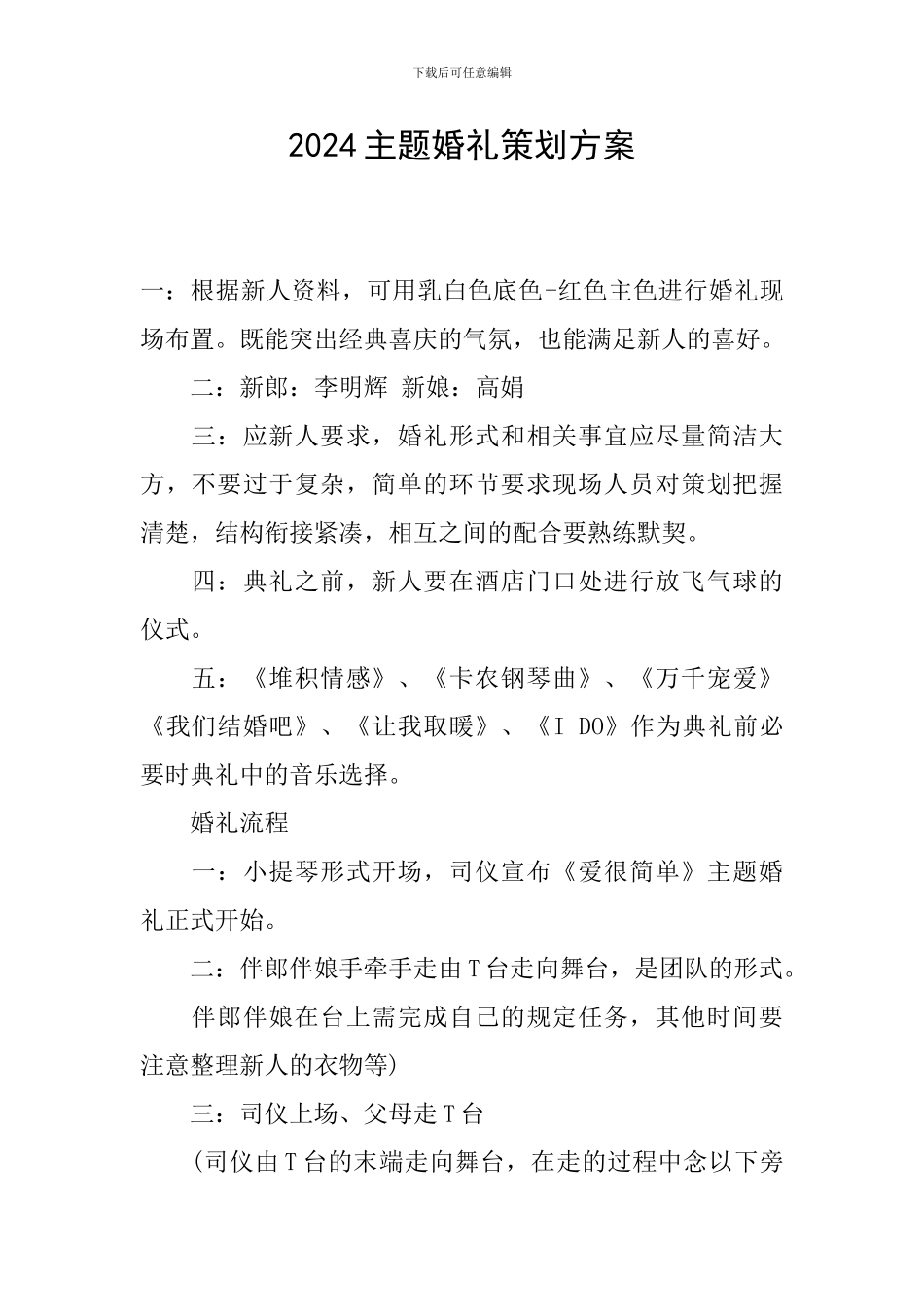 下载后可任意编辑

2024主题婚礼策划方案

一：根据新人资料，可用乳白色底色+红色主色进行婚礼现场布置。既能突出经典喜庆的气氛，也能满足新人的喜好。

二：新郎：李明辉 新娘：高娟

三：应新人要求，婚礼形式和相关事宜应尽量简洁大方，不要过于复杂，简单的环节要求现场人员对策划把握清楚，结构衔接紧凑，相互之间的配合要熟练默契。

四：典礼之前，新人要在酒店门口处进行放飞气球的仪式。

五：《堆积情感》、《卡农钢琴曲》、《万千宠爱》《我们结婚吧》、《让我取暖》、《I DO》作为典礼前必要时典礼中的音乐选择。

婚礼流程

一：小提琴形式开场，司仪宣布《爱很简单》主题婚礼正式开始。

二：伴郎伴娘手牵手走由T台走向舞台，是团队的形式。

伴郎伴娘在台上需完成自己的规定任务，其他时间要注意整理新人的衣物等)

三：司仪上场、父母走T台

(司仪由T台的末端走向舞台，在走的过程中念以下旁